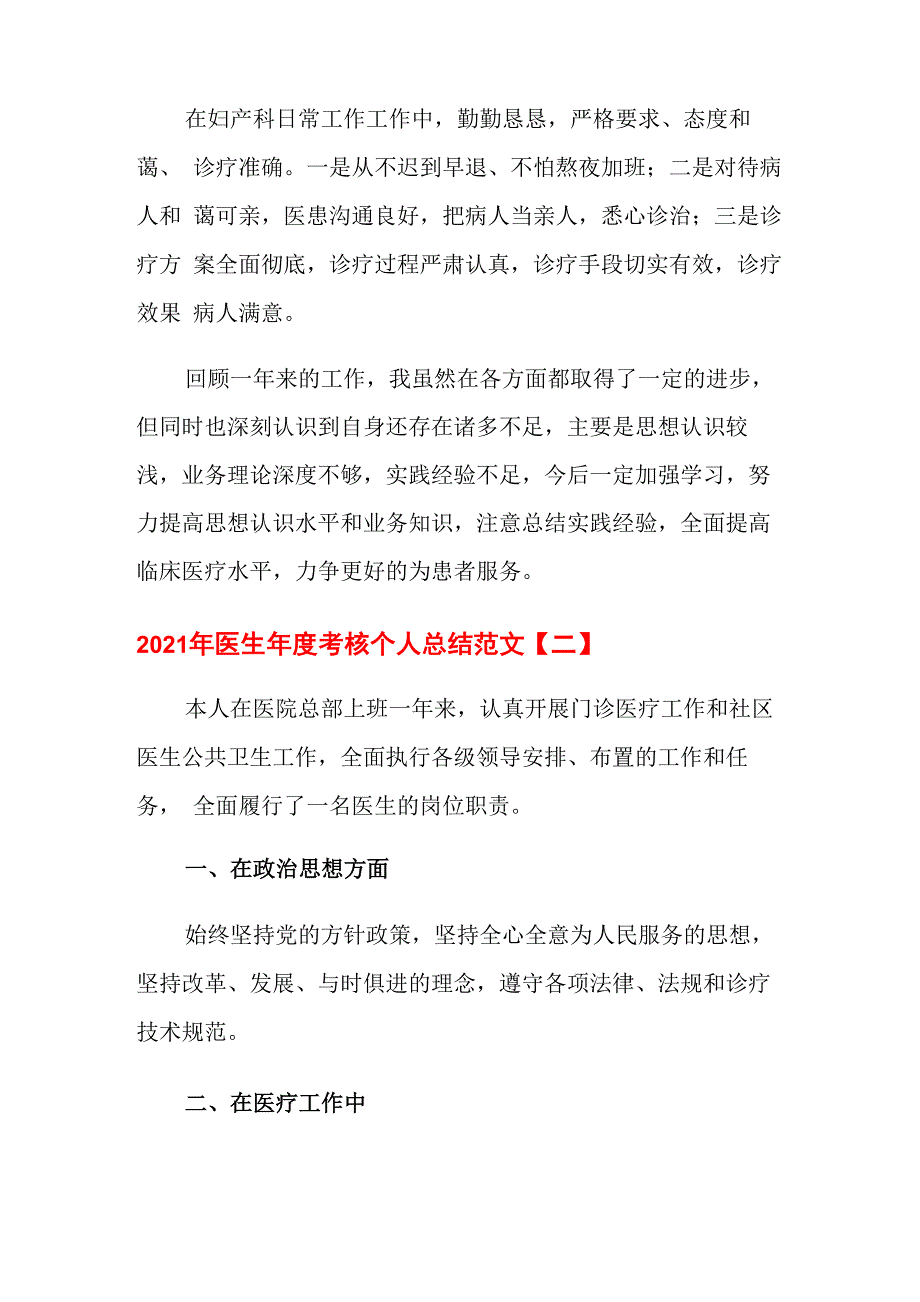 在妇产科日常工作工作中，勤勤恳恳，严格要求、态度和蔼、 诊疗准确。一是从不迟到早退、不怕熬夜加班；二是对待病人和 蔼可亲，医患沟通良好，把病人当亲人，悉心诊治；三是诊疗方 案全面彻底，诊疗过程严肃认真，诊疗手段切实有效，诊疗效果 病人满意。

回顾一年来的工作，我虽然在各方面都取得了一定的进步，但同时也深刻认识到自身还存在诸多不足，主要是思想认识较浅，业务理论深度不够，实践经验不足，今后一定加强学习，努力提高思想认识水平和业务知识，注意总结实践经验，全面提高临床医疗水平，力争更好的为患者服务。

2021年医生年度考核个人总结范文【二】

本人在医院总部上班一年来，认真开展门诊医疗工作和社区医生公共卫生工作，全面执行各级领导安排、布置的工作和任务， 全面履行了一名医生的岗位职责。

一、在政治思想方面

始终坚持党的方针政策，坚持全心全意为人民服务的思想，坚持改革、发展、与时俱进的理念，遵守各项法律、法规和诊疗技术规范。

二、在医疗工作中